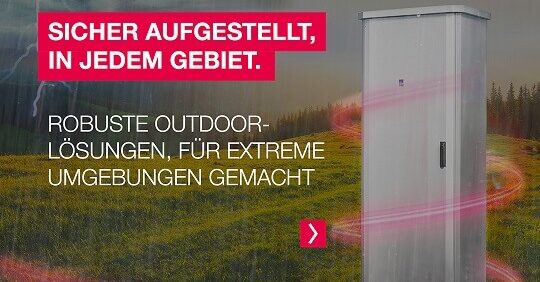 SICHER AUFGESTELLT, IN JEDEM GEBIET.

ROBUSTE OUTDOOR-LÖSUNGEN, FÜR EXTREME UMGEBUNGEN GEMACHT